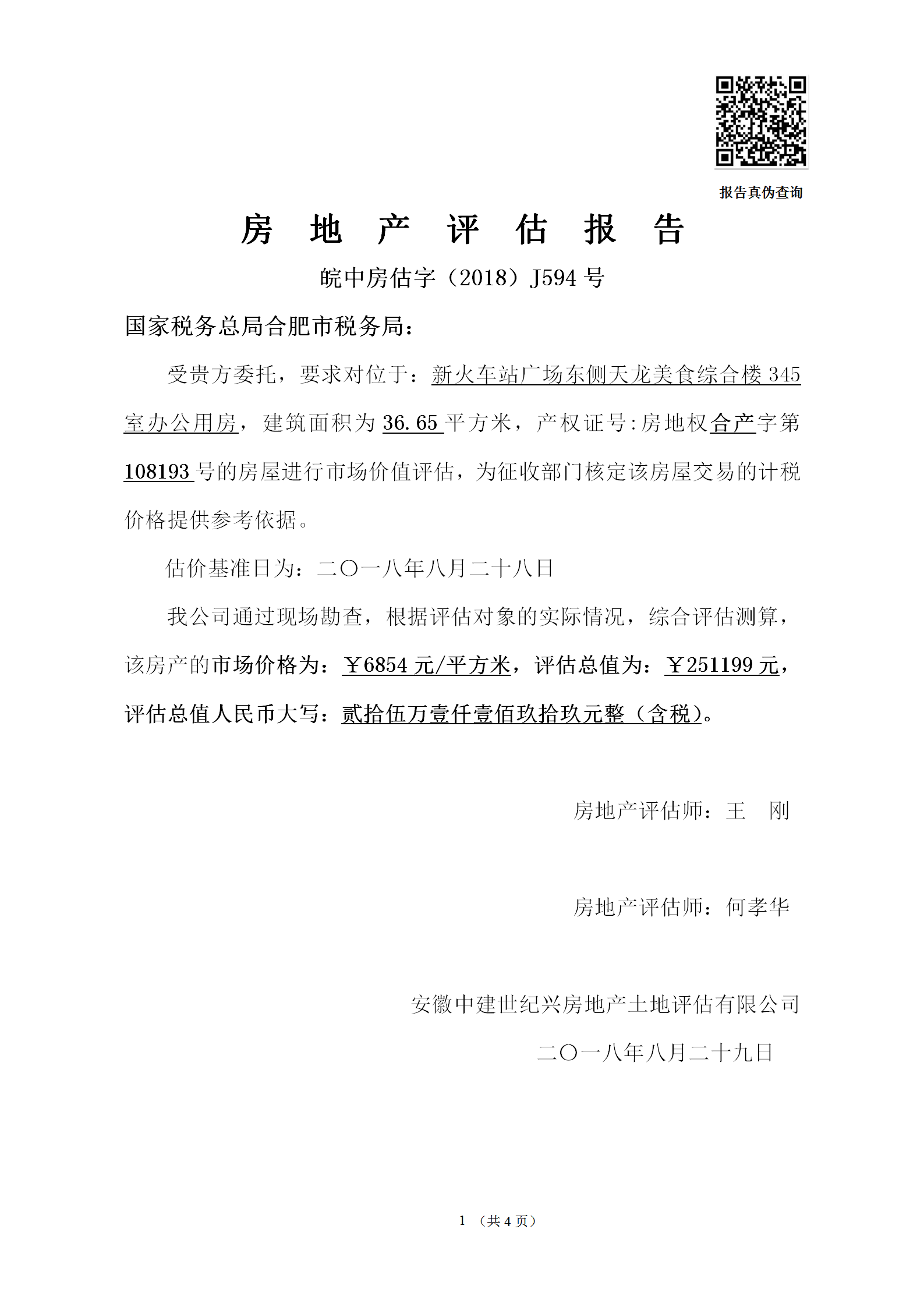 报告真伪查询

房 地 产 评 估 报 告

皖中房估字（2018）J594 号

国家税务总局合肥市税务局：

受贵方委托，要求对位于：新火车站广场东侧天龙美食综合楼 345 室办公用房，建筑面积为 36.65 平方米，产权证号:房地权合产字第 108193 号的房屋进行市场价值评估，为征收部门核定该房屋交易的计税价格提供参考依据。

估价基准日为：二〇一八年八月二十八日

我公司通过现场勘查，根据评估对象的实际情况，综合评估测算，该房产的市场价格为：￥6854 元/平方米，评估总值为：￥251199 元，评估总值人民币大写：贰拾伍万壹仟壹佰玖拾玖元整（含税）。

房地产评估师：王 刚

房地产评估师：何孝华

安徽中建世纪兴房地产土地评估有限公司

二〇一八年八月二十九日

1 （共 4 页）